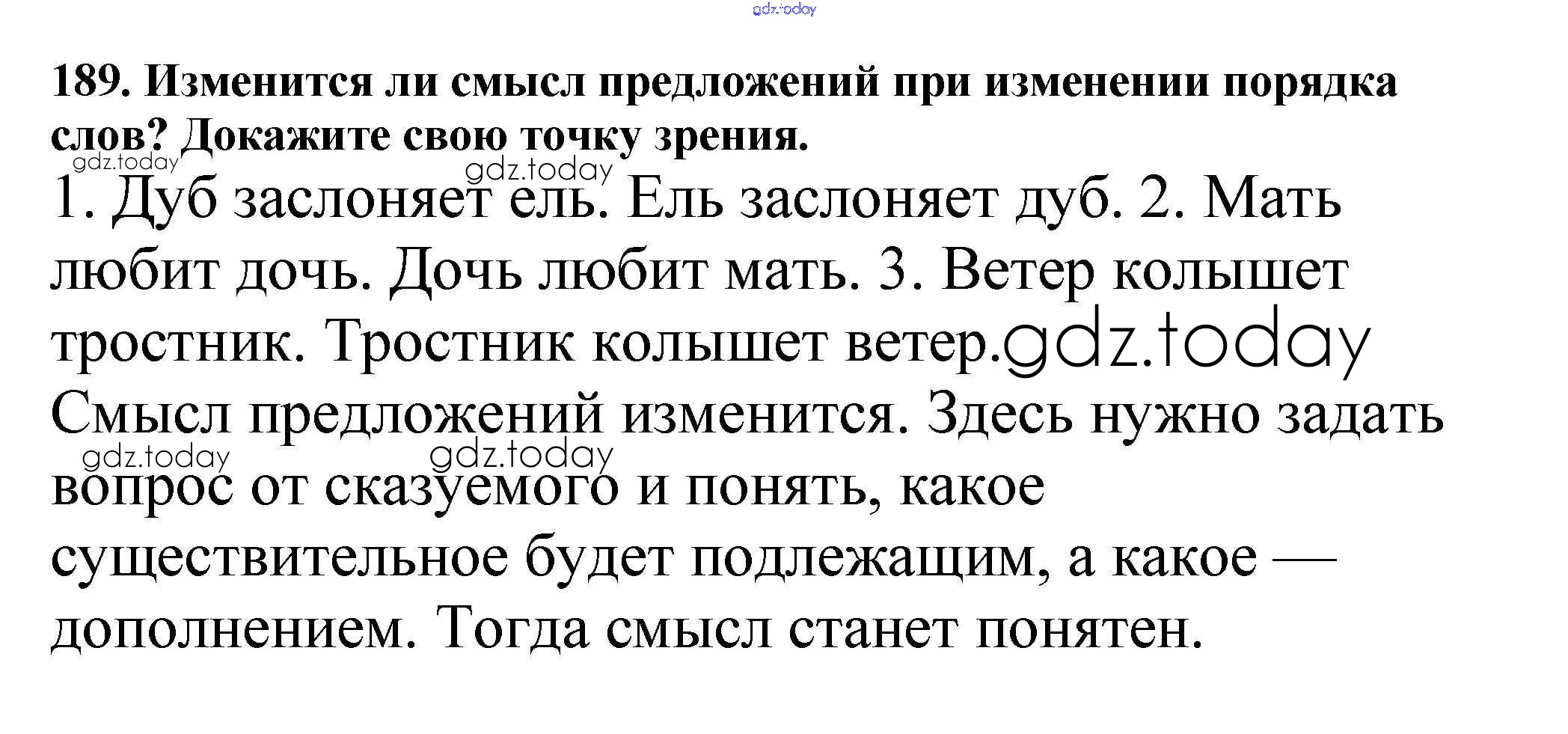 189. Изменится ли смысл предложений при изменении порядка слов? Докажите свою точку зрения.

1. Дуб заслоняет ель. Ель заслоняет дуб. 2. Мать любит дочь. Дочь любит мать. 3. Ветер колышет тростник. Тростник колышет ветер.

Смысл предложений изменится. Здесь нужно задать вопрос от сказуемого и понять, какое существительное будет подлежащим, а какое — дополнением. Тогда смысл станет понятен.

gdz.today